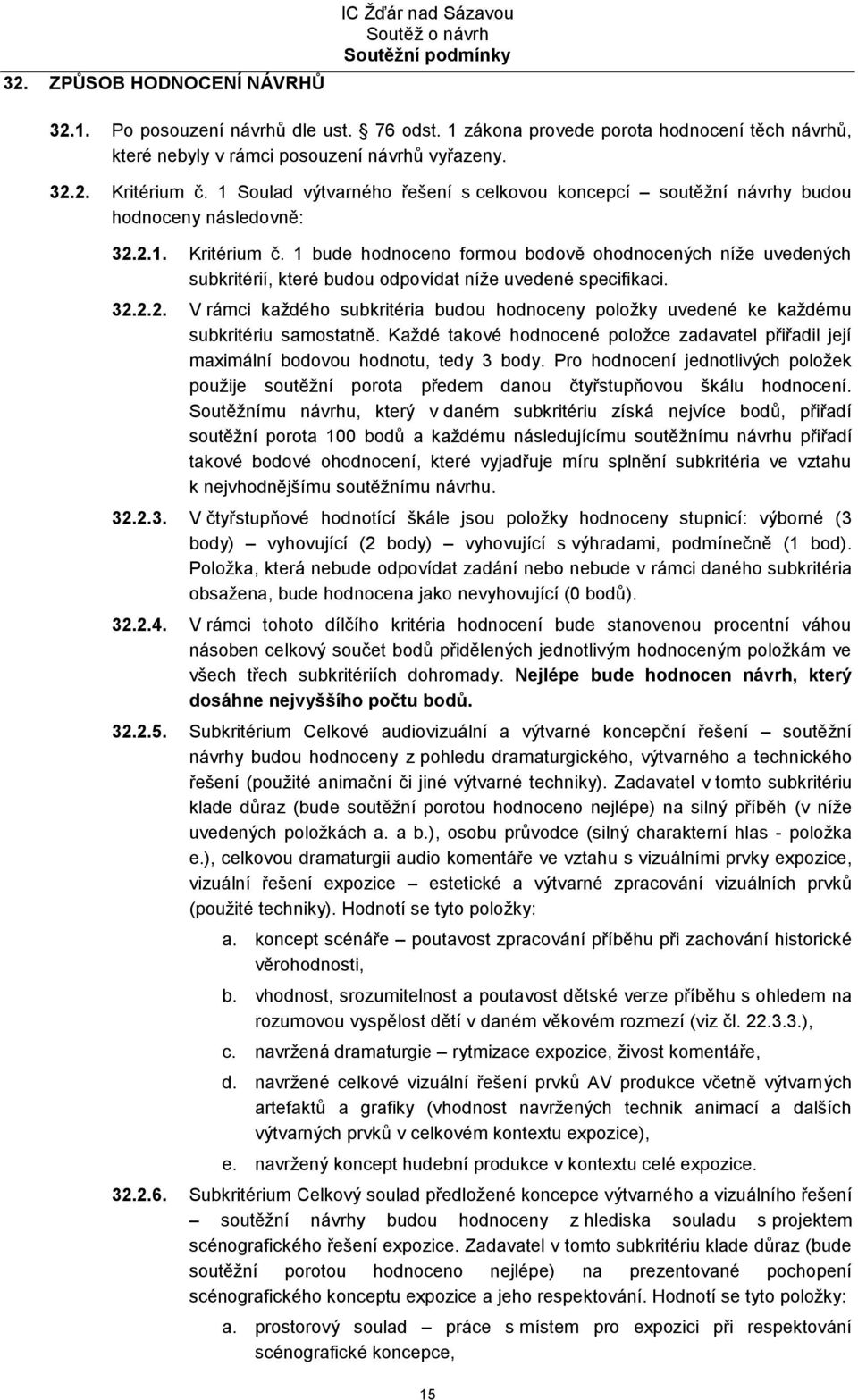 IC Žďár nad Sázavou
Soutěž o návrh
Soutěžní podmínky

32. ZPŮSOB HODNOCENÍ NÁVRHŮ

32.1. Po posouzení návrhů dle ust. 76 odst. 1 zákona provede porota hodnocení těch návrhů, které nebyly v rámci posouzení návrhů vyřazeny.

32.2. Kritérium č. 1 Soulad výtvarného řešení s celkovou koncepcí – soutěžní návrhy budou hodnoceny následovně:

32.2.1. Kritérium č. 1 bude hodnoceno formou bodově ohodnocených níže uvedených subkritérií, které budou odpovídat níže uvedené specifikaci.

32.2.2. V rámci každého subkritéria budou hodnoceny položky uvedené ke každému subkritériu samostatně. Každé takové hodnocené položce zadavatel přiřadil její maximální bodovou hodnotu, tedy 3 body. Pro hodnocení jednotlivých položek použije soutěžní porota předem danou čtyřstupňovou škálu hodnocení. Soutěžnímu návrhu, který v daném subkritériu získá nejvíce bodů, přiřadí soutěžní porota 100 bodů a každému následujícímu soutěžnímu návrhu přiřadí takové bodové ohodnocení, které vyjadřuje míru splnění subkritéria ve vztahu k nejvhodnějšímu soutěžnímu návrhu.

32.2.3. V čtyřstupňové hodnotící škále jsou položky hodnoceny stupnicí: výborné (3 body) – vyhovující (2 body) – vyhovující s výhradami, podmínečně (1 bod). Položka, která nebude odpovídat zadání nebo nebude v rámci daného subkritéria obsažena, bude hodnocena jako nevyhovující (0 bodů).

32.2.4. V rámci tohoto dílčího kritéria hodnocení bude stanovenou procentní váhou násoben celkový součet bodů přidělených jednotlivým hodnoceným položkám ve všech třech subkritériích dohromady. Nejlépe bude hodnocen návrh, který dosáhne nejvyššího počtu bodů.

32.2.5. Subkritérium Celkové audiovizuální a výtvarné koncepční řešení – soutěžní návrhy budou hodnoceny z pohledu dramaturgického, výtvarného a technického řešení (použité animační či jiné výtvarné techniky). Zadavatel v tomto subkritériu klade důraz (bude soutěžní porotou hodnoceno nejlépe) na silný příběh (v níže uvedených položkách a. a b.), osobu průvodce (silný charakterní hlas - položka e.), celkovou dramaturgii audio komentáře ve vztahu s vizuálními prvky expozice, vizuální řešení expozice – estetické a výtvarné zpracování vizuálních prvků (použité techniky). Hodnotí se tyto položky:

a. koncept scénáře – poutavost zpracování příběhu při zachování historické věrohodnosti,

b. vhodnost, srozumitelnost a poutavost dětské verze příběhu s ohledem na rozumovou vyspělost dětí v daném věkovém rozmezí (viz čl. 22.3.3.),

c. navržená dramaturgie – rytmizace expozice, živost komentáře,

d. navržené celkové vizuální řešení prvků AV produkce včetně výtvarných artefaktů a grafiky (vhodnost navržených technik animací a dalších výtvarných prvků v celkovém kontextu expozice),

e. navržený koncept hudební produkce v kontextu celé expozice.

32.2.6. Subkritérium Celkový soulad předložené koncepce výtvarného a vizuálního řešení – soutěžní návrhy budou hodnoceny z hlediska souladu s projektem scénografického řešení expozice. Zadavatel v tomto subkritériu klade důraz (bude soutěžní porotou hodnoceno nejlépe) na prezentované pochopení scénografického konceptu expozice a jeho respektování. Hodnotí se tyto položky:

a. prostorový soulad – práce s místem pro expozici při respektování scénografické koncepce,

15